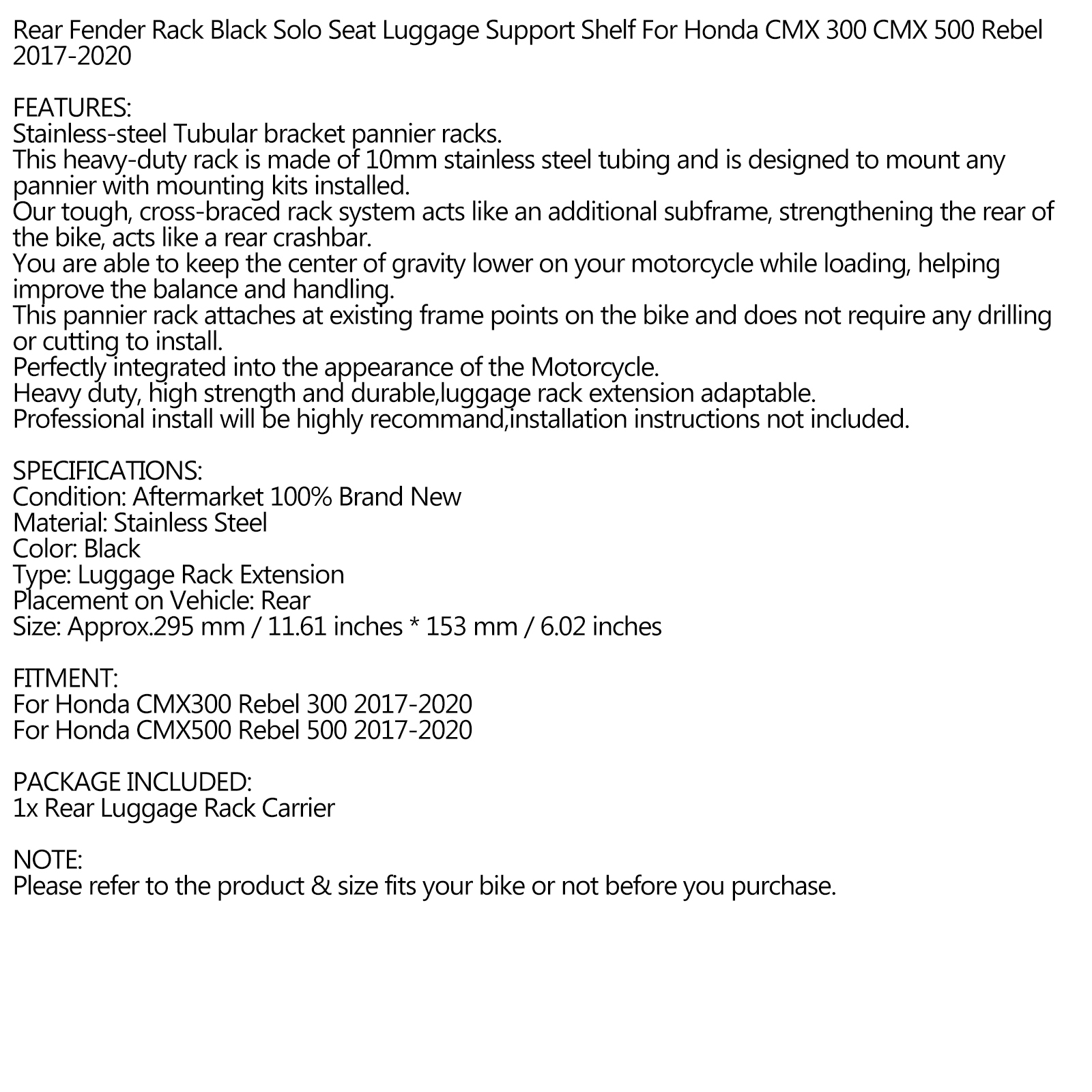 Rear Fender Rack Black Solo Seat Luggage Support Shelf For Honda CMX 300 CMX 500 Rebel 2017-2020

FEATURES:
Stainless-steel Tubular bracket pannier racks.
This heavy-duty rack is made of 10mm stainless steel tubing and is designed to mount any pannier with mounting kits installed.
Our tough, cross-braced rack system acts like an additional subframe, strengthening the rear of the bike, acts like a rear crashbar.
You are able to keep the center of gravity lower on your motorcycle while loading, helping improve the balance and handling.
This pannier rack attaches at existing frame points on the bike and does not require any drilling or cutting to install.
Perfectly integrated into the appearance of the Motorcycle.
Heavy duty, high strength and durable,luggage rack extension adaptable.
Professional install will be highly recommand,installation instructions not included.

SPECIFICATIONS:
Condition: Aftermarket 100% Brand New
Material: Stainless Steel
Color: Black
Type: Luggage Rack Extension
Placement on Vehicle: Rear
Size: Approx.295 mm / 11.61 inches * 153 mm / 6.02 inches

FITMENT:
For Honda CMX300 Rebel 300 2017-2020
For Honda CMX500 Rebel 500 2017-2020

PACKAGE INCLUDED:
1x Rear Luggage Rack Carrier

NOTE:
Please refer to the product & size fits your bike or not before you purchase.